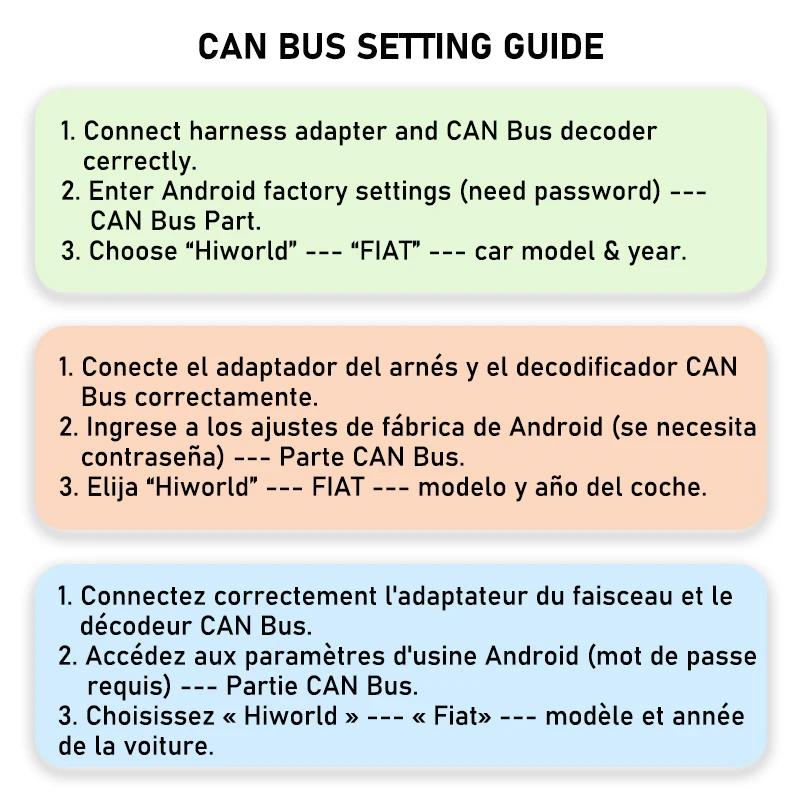 CAN BUS SETTING GUIDE

1. Connect harness adapter and CAN Bus decoder cerrectly.
2. Enter Android factory settings (need password) --- CAN Bus Part.
3. Choose “Hiworld” --- “FIAT” --- car model & year.

1. Conecte el adaptador del arnés y el decodificador CAN Bus correctamente.
2. Ingrese a los ajustes de fábrica de Android (se necesita contraseña) --- Parte CAN Bus.
3. Elija “Hiworld” --- FIAT --- modelo y año del coche.

1. Connectez correctement l'adaptateur du faisceau et le décodeur CAN Bus.
2. Accédez aux paramètres d'usine Android (mot de passe requis) --- Partie CAN Bus.
3. Choisissez « Hiworld » --- « Fiat» --- modèle et année de la voiture.